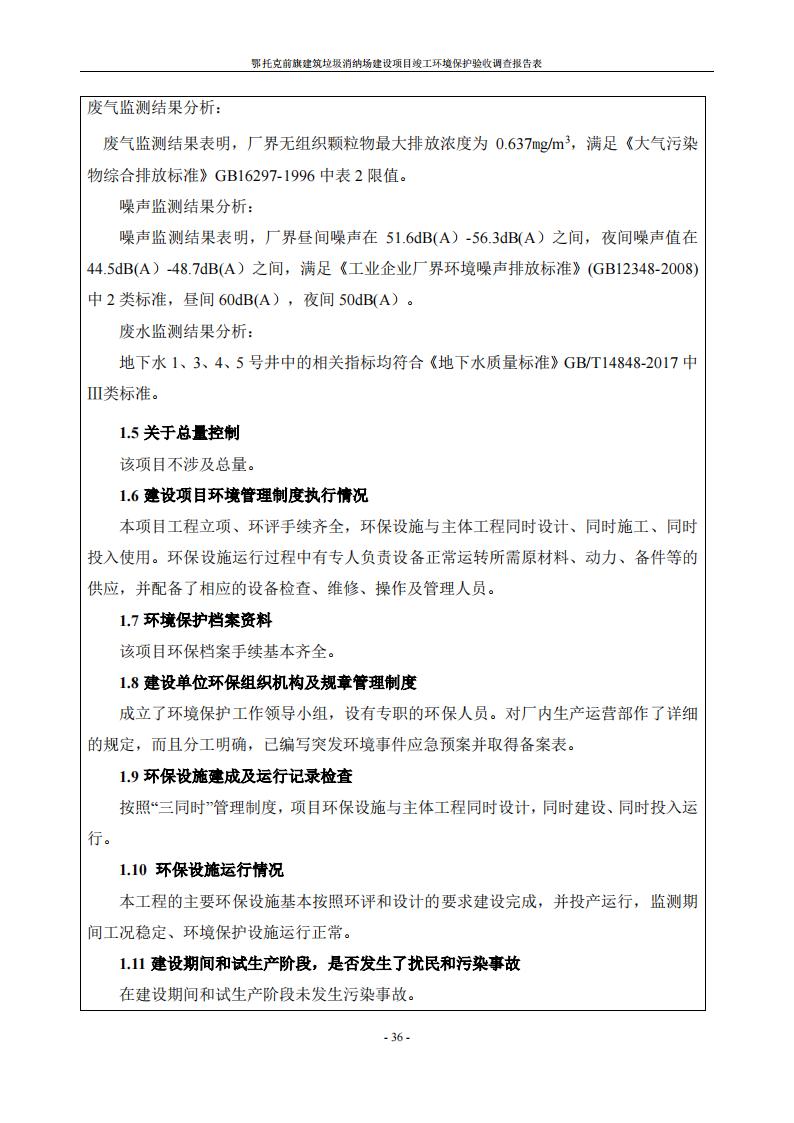 鄂托克前旗建筑垃圾消纳场建设项目竣工环境保护验收调查报告表

废气监测结果分析：

废气监测结果表明，厂界无组织颗粒物最大排放浓度为 0.637mg/m$^3$，满足《大气污染物综合排放标准》GB16297-1996 中表 2 限值。

噪声监测结果分析：

噪声监测结果表明，厂界昼间噪声在 51.6dB(A）-56.3dB(A）之间，夜间噪声值在 44.5dB(A）-48.7dB(A）之间，满足《工业企业厂界环境噪声排放标准》(GB12348-2008) 中 2 类标准，昼间 60dB(A），夜间 50dB(A）。

废水监测结果分析：

地下水 1、3、4、5 号井中的相关指标均符合《地下水质量标准》GB/T14848-2017 中 III类标准。

1.5 关于总量控制

该项目不涉及总量。

1.6 建设项目环境管理制度执行情况

本项目工程立项、环评手续齐全，环保设施与主体工程同时设计、同时施工、同时投入使用。环保设施运行过程中有专人负责设备正常运转所需原材料、动力、备件等的供应，并配备了相应的设备检查、维修、操作及管理人员。

1.7 环境保护档案资料

该项目环保档案手续基本齐全。

1.8 建设单位环保组织机构及规章管理制度

成立了环境保护工作领导小组，设有专职的环保人员。对厂内生产运营部作了详细的规定，而且分工明确，已编写突发环境事件应急预案并取得备案表。

1.9 环保设施建成及运行记录检查

按照“三同时”管理制度，项目环保设施与主体工程同时设计，同时建设、同时投入运行。

1.10 环保设施运行情况

本工程的主要环保设施基本按照环评和设计的要求建设完成，并投产运行，监测期间工况稳定、环境保护设施运行正常。

1.11 建设期间和试生产阶段，是否发生了扰民和污染事故

在建设期间和试生产阶段未发生污染事故。

- 36 -